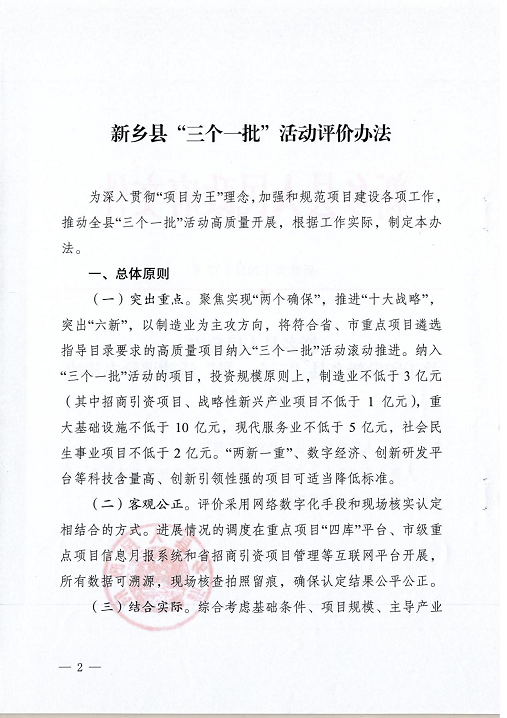 新乡县“三个一批”活动评价办法

为深入贯彻“项目为王”理念，加强和规范项目建设各项工作，推动全县“三个一批”活动高质量开展，根据工作实际，制定本办法。

一、总体原则

（一）突出重点。聚焦实现“两个确保”，推进“十大战略”，突出“六新”，以制造业为主攻方向，将符合省、市重点项目遴选指导目录要求的高质量项目纳入“三个一批”活动滚动推进。纳入“三个一批”活动的项目，投资规模原则上，制造业不低于3亿元（其中招商引资项目、战略性新兴产业项目不低于1亿元），重大基础设施不低于10亿元，现代服务业不低于5亿元，社会民生事业项目不低于2亿元。“两新一重”、数字经济、创新研发平台等科技含量高、创新引领性强的项目可适当降低标准。

（二）客观公正。评价采用网络数字化手段和现场核实认定相结合的方式。进展情况的调度在重点项目“四库”平台、市级重点项目信息月报系统和省招商引资项目管理等互联网平台开展，所有数据可溯源，现场核查拍照留痕，确保认定结果公平公正。

（三）结合实际。综合考虑基础条件、项目规模、主导产业

— 2 —